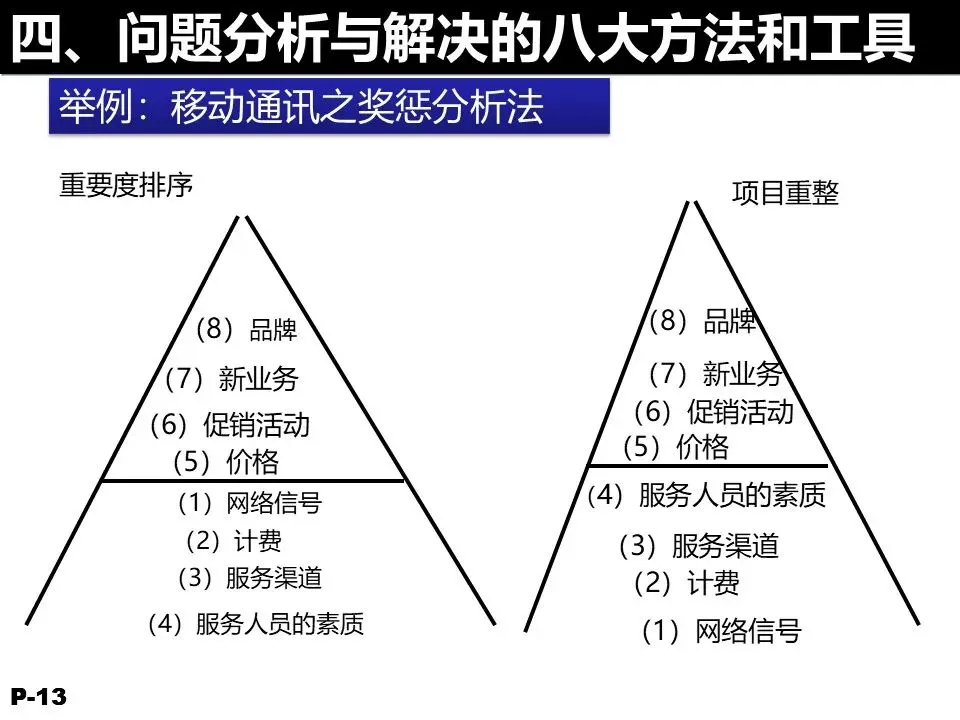 四、问题分析与解决的八大方法和工具

举例：移动通讯之奖惩分析法

重要度排序

（8）品牌
（7）新业务
（6）促销活动
（5）价格
（1）网络信号
（2）计费
（3）服务渠道
（4）服务人员的素质

项目重整

（8）品牌
（7）新业务
（6）促销活动
（5）价格
（4）服务人员的素质
（3）服务渠道
（2）计费
（1）网络信号

P-13